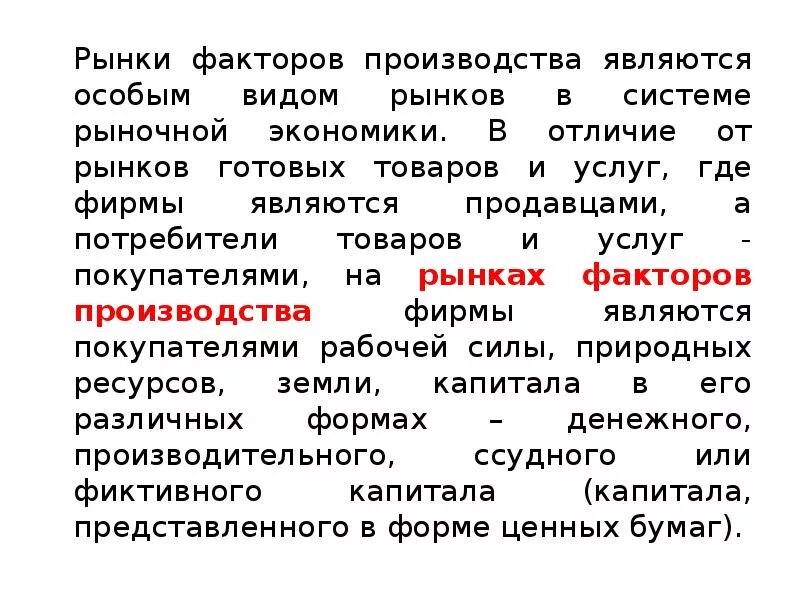 Рынки факторов производства являются особым видом рынков в системе рыночной экономики. В отличие от рынков готовых товаров и услуг, где фирмы являются продавцами, а потребители товаров и услуг - покупателями, на рынках факторов производства фирмы являются покупателями рабочей силы, природных ресурсов, земли, капитала в его различных формах – денежного, производительного, ссудного или фиктивного капитала (капитала, представленного в форме ценных бумаг).